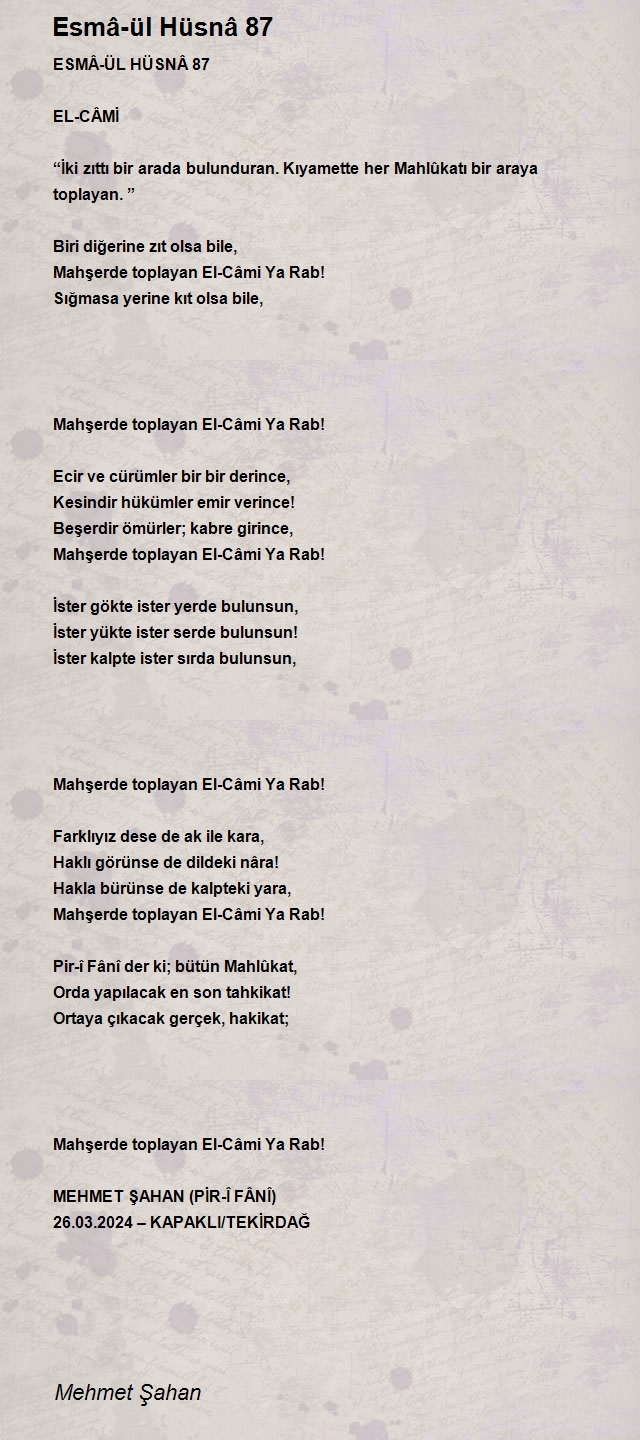 Esmâ-ül Hüsnâ 87

ESMÂ-ÜL HÜSNÂ 87

EL-CÂMİ

“İki zıttı bir arada bulunduran. Kıyamette her Mahlûkatı bir araya toplayan. ”

Biri diğerine zıt olsa bile,
Mahşerde toplayan El-Câmi Ya Rab!
Sığmasa yerine kıt olsa bile,

Mahşerde toplayan El-Câmi Ya Rab!

Ecir ve cürümler bir bir derince,
Kesindir hükümler emir verince!
Beşerdir ömürler; kabre girince,
Mahşerde toplayan El-Câmi Ya Rab!

İster gökte ister yerde bulunsun,
İster yükte ister serde bulunsun!
İster kalpte ister sırda bulunsun,

Mahşerde toplayan El-Câmi Ya Rab!

Farklıyız dese de ak ile kara,
Haklı görünse de dildeki nâra!
Hakla bürünse de kalpteki yara,
Mahşerde toplayan El-Câmi Ya Rab!

Pir-î Fânî der ki; bütün Mahlûkat,
Orda yapılacak en son tahkikat!
Ortaya çıkacak gerçek, hakikat;

Mahşerde toplayan El-Câmi Ya Rab!

MEHMET ŞAHAN (PİR-Î FÂNÎ)
26.03.2024 – KAPAKLI/TEKİRDAĞ

Mehmet Şahan